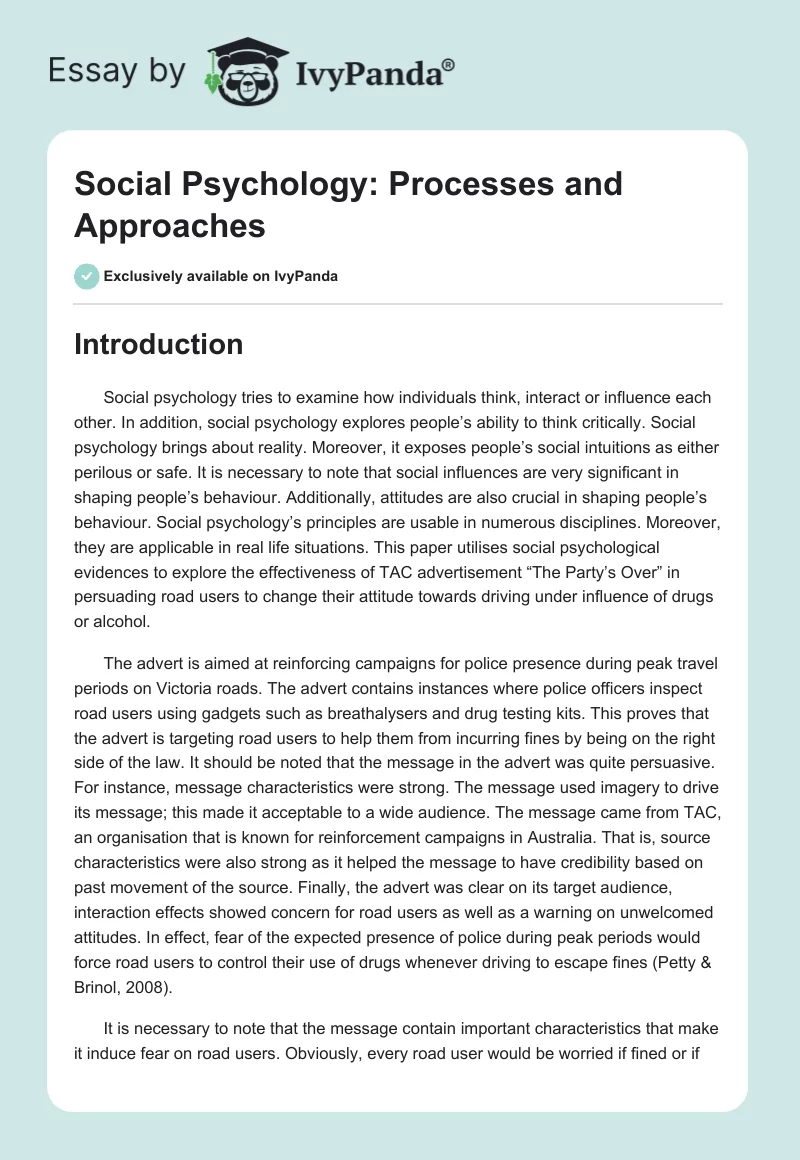 Essay by IvyPanda®

Social Psychology: Processes and Approaches

Exclusively available on IvyPanda

Introduction

Social psychology tries to examine how individuals think, interact or influence each other. In addition, social psychology explores people's ability to think critically. Social psychology brings about reality. Moreover, it exposes people's social intuitions as either perilous or safe. It is necessary to note that social influences are very significant in shaping people's behaviour. Additionally, attitudes are also crucial in shaping people's behaviour. Social psychology's principles are usable in numerous disciplines. Moreover, they are applicable in real life situations. This paper utilises social psychological evidences to explore the effectiveness of TAC advertisement "The Party's Over" in persuading road users to change their attitude towards driving under influence of drugs or alcohol.

The advert is aimed at reinforcing campaigns for police presence during peak travel periods on Victoria roads. The advert contains instances where police officers inspect road users using gadgets such as breathalysers and drug testing kits. This proves that the advert is targeting road users to help them from incurring fines by being on the right side of the law. It should be noted that the message in the advert was quite persuasive. For instance, message characteristics were strong. The message used imagery to drive its message; this made it acceptable to a wide audience. The message came from TAC, an organisation that is known for reinforcement campaigns in Australia. That is, source characteristics were also strong as it helped the message to have credibility based on past movement of the source. Finally, the advert was clear on its target audience, interaction effects showed concern for road users as well as a warning on unwelcomed attitudes. In effect, fear of the expected presence of police during peak periods would force road users to control their use of drugs whenever driving to escape fines (Petty & Brinol, 2008).

It is necessary to note that the message contain important characteristics that make it induce fear on road users. Obviously, every road user would be worried if fined or if